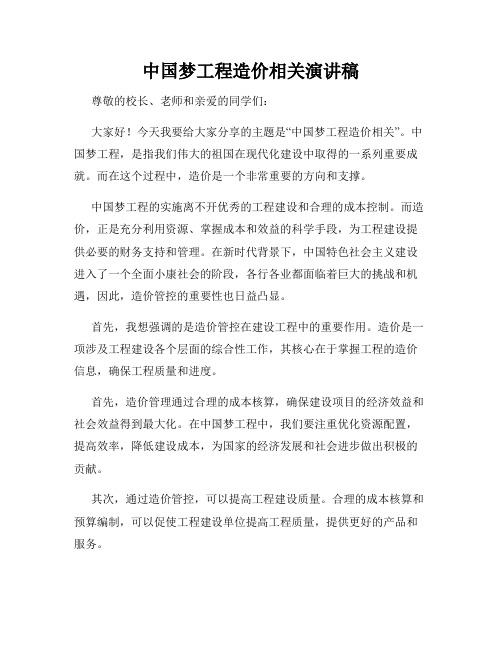 中国梦工程造价相关演讲稿

尊敬的校长、老师和亲爱的同学们:

大家好!今天我要给大家分享的主题是“中国梦工程造价相关”。中国梦工程,是指我们伟大的祖国在现代化建设中取得的一系列重要成就。而在这个过程中,造价是一个非常重要的方向和支撑。

中国梦工程的实施离不开优秀的工程建设和合理的成本控制。而造价,正是充分利用资源、掌握成本和效益的科学手段,为工程建设提供必要的财务支持和管理。在新时代背景下,中国特色社会主义建设进入了一个全面小康社会的阶段,各行各业都面临着巨大的挑战和机遇,因此,造价管控的重要性也日益凸显。

首先,我想强调的是造价管控在建设工程中的重要作用。造价是一项涉及工程建设各个层面的综合性工作,其核心在于掌握工程的造价信息,确保工程质量和进度。

首先,造价管理通过合理的成本核算,确保建设项目的经济效益和社会效益得到最大化。在中国梦工程中,我们要注重优化资源配置,提高效率,降低建设成本,为国家的经济发展和社会进步做出积极的贡献。

其次,通过造价管控,可以提高工程建设质量。合理的成本核算和预算编制,可以促使工程建设单位提高工程质量,提供更好的产品和服务。